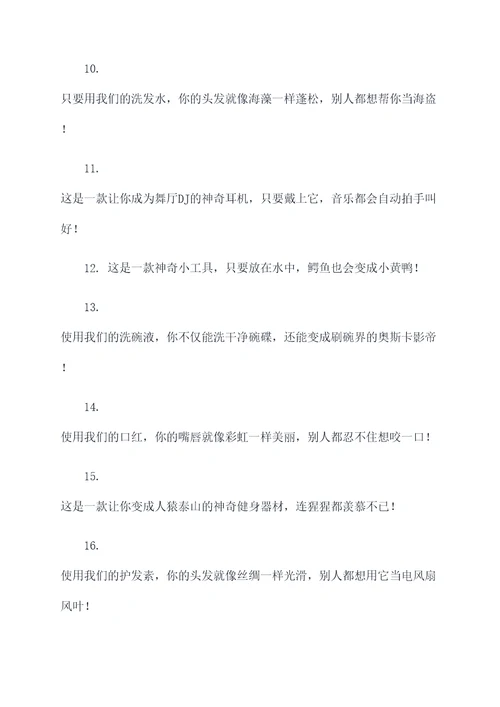 10.

只要用我们的洗发水，你的头发就像海藻一样蓬松，别人都想帮你当海盗！

11.

这是一款让你成为舞厅DJ的神奇耳机，只要戴上它，音乐都会自动拍手叫好！

12. 这是一款神奇小工具，只要放在水中，鳄鱼也会变成小黄鸭！

13.

使用我们的洗碗液，你不仅能洗干净碗碟，还能变成刷碗界的奥斯卡影帝！

14.

使用我们的口红，你的嘴唇就像彩虹一样美丽，别人都忍不住想咬一口！

15.

这是一款让你变成人猿泰山的神奇健身器材，连猩猩都羡慕不已！

16.

使用我们的护发素，你的头发就像丝绸一样光滑，别人都想用它当电风扇风叶！